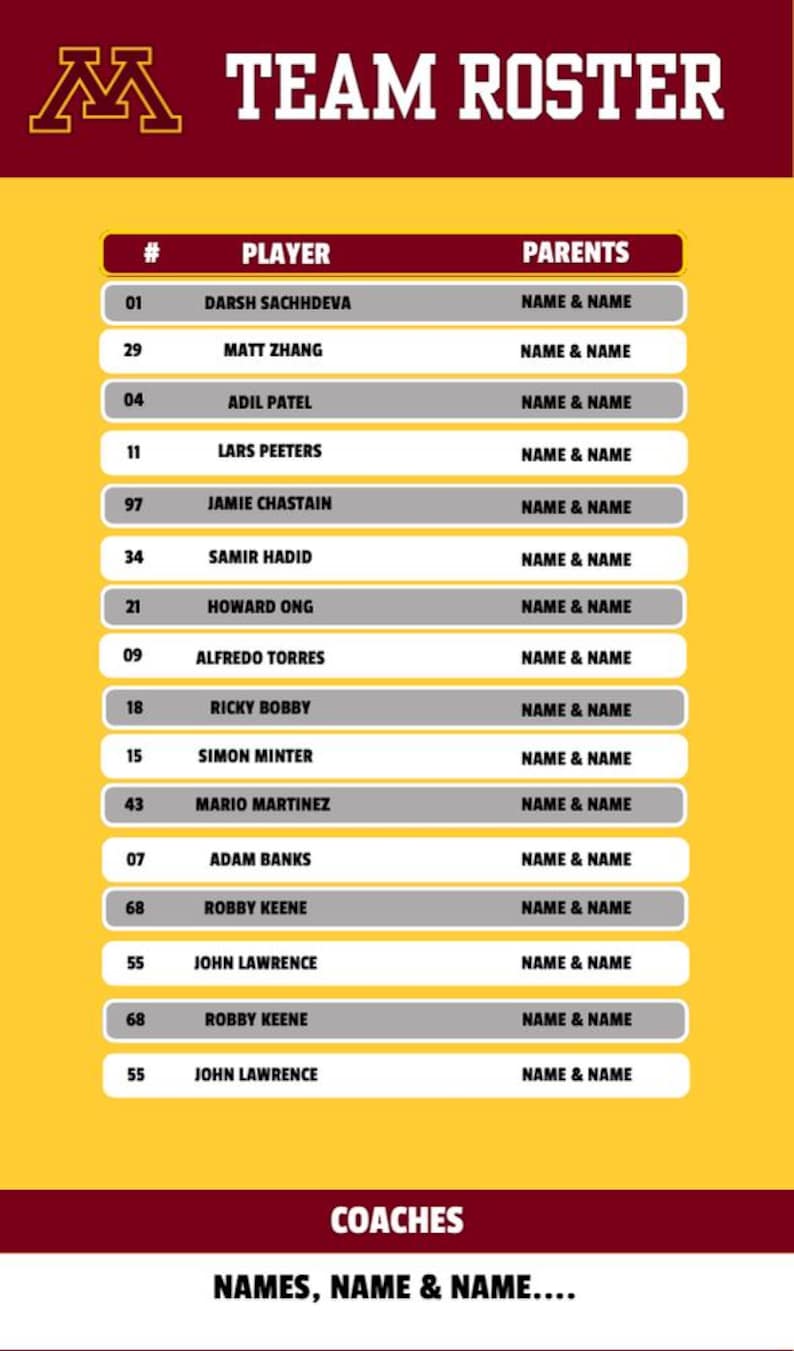 M TEAM ROSTER

| # | PLAYER | PARENTS |
|---|---|---|
| 01 | DARSH SACHHDEVA | NAME & NAME |
| 29 | MATT ZHANG | NAME & NAME |
| 04 | ADIL PATEL | NAME & NAME |
| 11 | LARS PEETERS | NAME & NAME |
| 97 | JAMIE CHASTAIN | NAME & NAME |
| 34 | SAMIR HADID | NAME & NAME |
| 21 | HOWARD ONG | NAME & NAME |
| 09 | ALFREDO TORRES | NAME & NAME |
| 18 | RICKY BOBBY | NAME & NAME |
| 15 | SIMON MINTER | NAME & NAME |
| 43 | MARIO MARTINEZ | NAME & NAME |
| 07 | ADAM BANKS | NAME & NAME |
| 68 | ROBBY KEENE | NAME & NAME |
| 55 | JOHN LAWRENCE | NAME & NAME |
| 68 | ROBBY KEENE | NAME & NAME |
| 55 | JOHN LAWRENCE | NAME & NAME |

COACHES

NAMES, NAME & NAME....